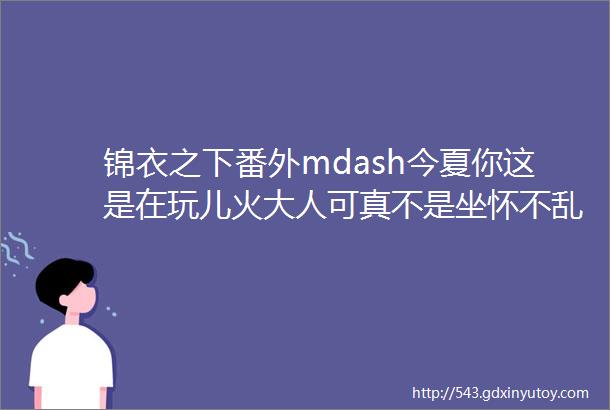 锦衣之下番外mdash今夏你这是在玩儿火大人可真不是坐怀不乱

http://543.gdxinyutoy.com